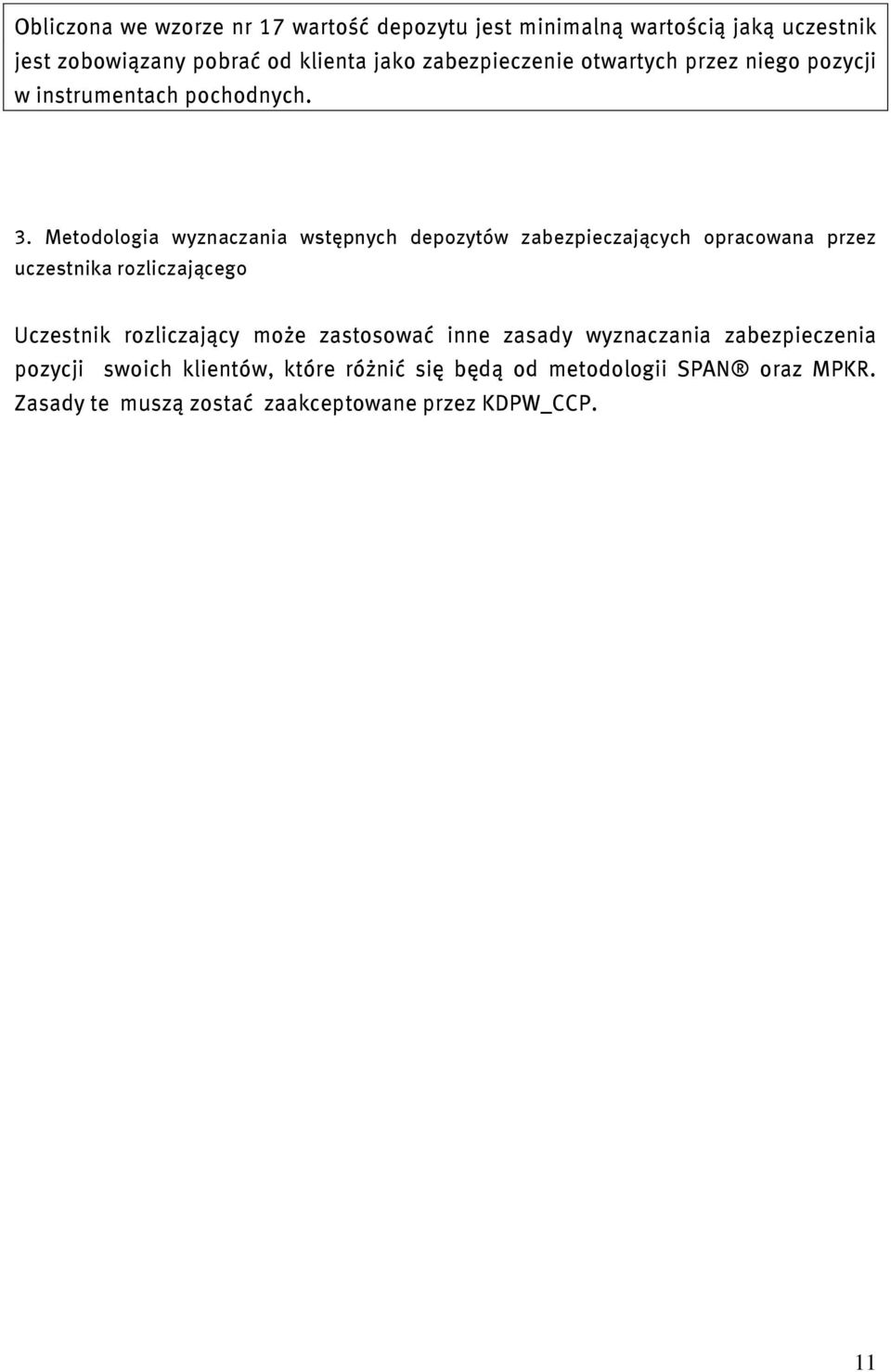 Obliczona we wzorze nr 17 wartość depozytu jest minimalną wartością jaką uczestnik jest zobowiązany pobrać od klienta jako zabezpieczenie otwartych przez niego pozycji w instrumentach pochodnych.

3. Metodologia wyznaczania wstępnych depozytów zabezpieczających opracowana przez uczestnika rozliczającego

Uczestnik rozliczający może zastosować inne zasady wyznaczania zabezpieczenia pozycji swoich klientów, które różnić się będą od metodologii SPAN® oraz MPKR. Zasady te muszą zostać zaakceptowane przez KDPW_CCP.

11